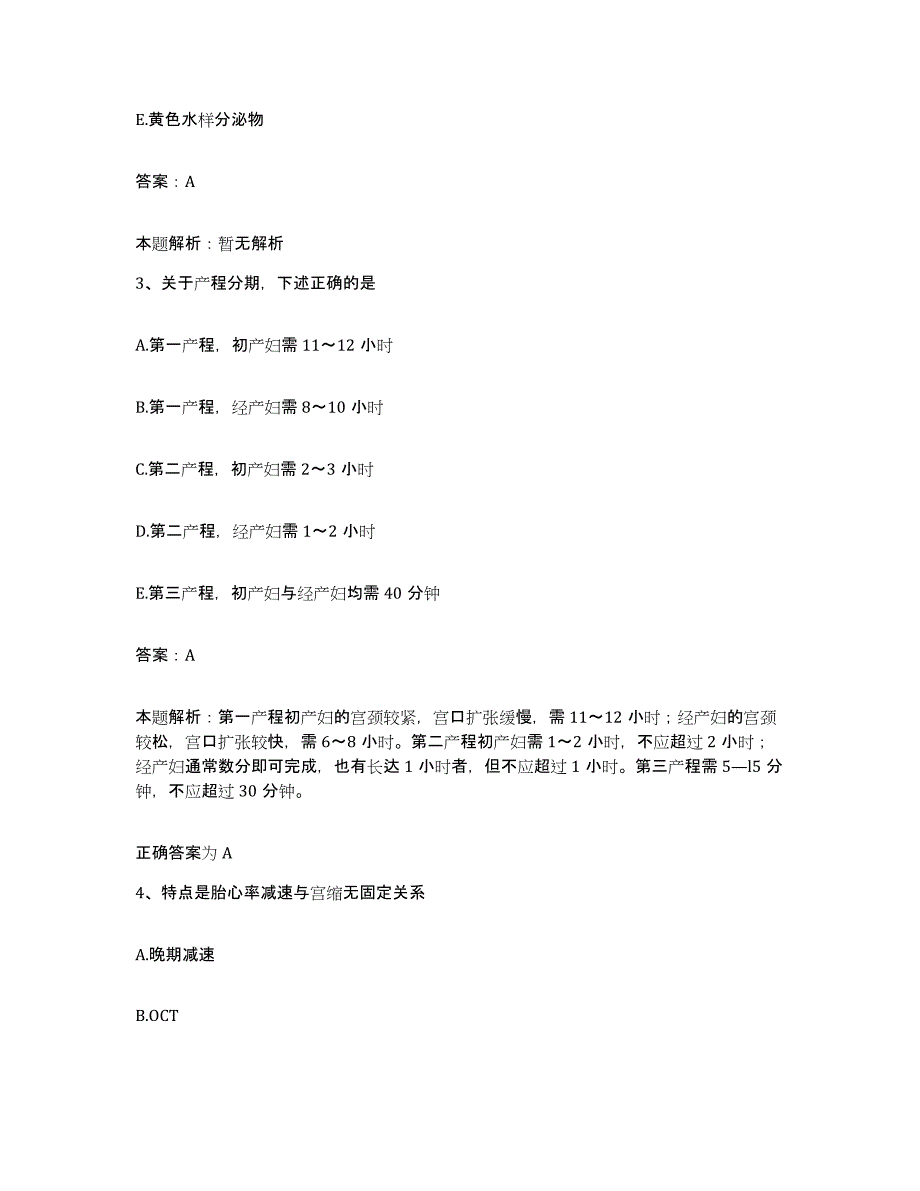 E.黄色水样分泌物

答案：A

本题解析：暂无解析

3、关于产程分期，下述正确的是

A.第一产程，初产妇需 11～12 小时

B.第一产程，经产妇需 8～10 小时

C.第二产程，初产妇需 2～3 小时

D.第二产程，经产妇需 1～2 小时

E.第三产程，初产妇与经产妇均需 40 分钟

答案：A

本题解析：第一产程初产妇的宫颈较紧，宫口扩张缓慢，需 11～12 小时；经产妇的宫颈较松，宫口扩张较快，需 6～8 小时。第二产程初产妇需 1～2 小时，不应超过 2 小时；经产妇通常数分即可完成，也有长达 1 小时者，但不应超过 1 小时。第三产程需 5—l5 分钟，不应超过 30 分钟。

正确答案为 A

4、特点是胎心率减速与宫缩无固定关系

A.晚期减速

B.OCT